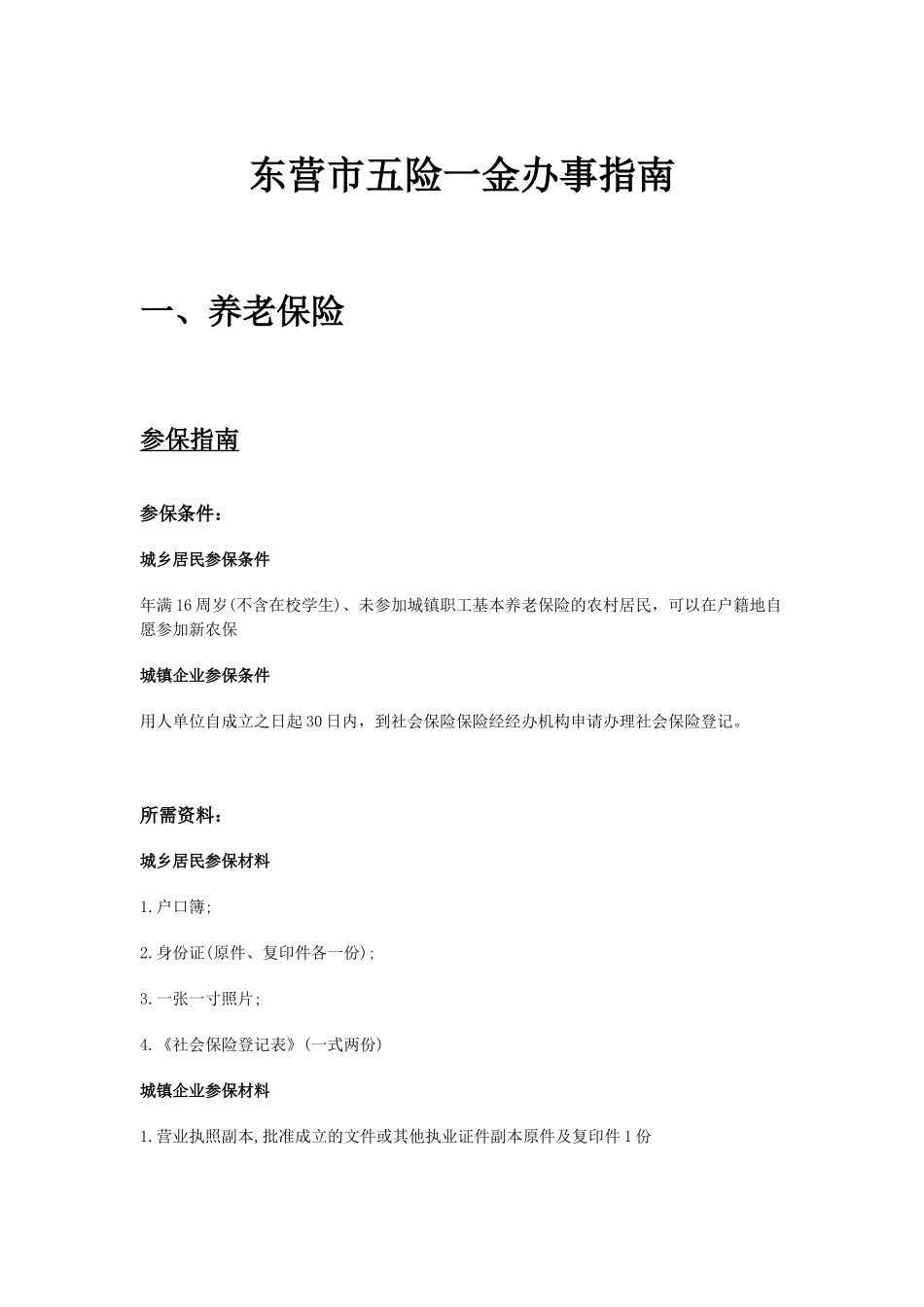 东营市五险一金办事指南

一、养老保险

参保指南

参保条件：

城乡居民参保条件

年满16周岁(不含在校学生)、未参加城镇职工基本养老保险的农村居民，可以在户籍地自愿参加新农保

城镇企业参保条件

用人单位自成立之日起30日内，到社会保险保险经经办机构申请办理社会保险登记。

所需资料：

城乡居民参保材料

1.户口簿;

2.身份证(原件、复印件各一份);

3.一张一寸照片;

4.《社会保险登记表》(一式两份)

城镇企业参保材料

1.营业执照副本,批准成立的文件或其他执业证件副本原件及复印件1份